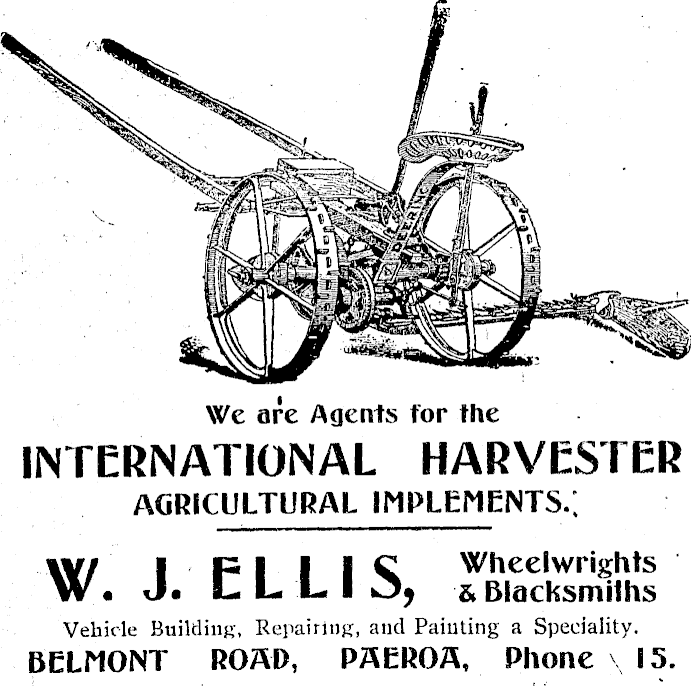 We are Agents for the

INTERNATIONAL HARVESTER

AGRICULTURAL IMPLEMENTS.

W. J. ELLIS,

Wheelwrights
& Blacksmiths

Vehicle Building, Repairing, and Painting a Speciality.

BELMONT ROAD, PAEROA, Phone 15.